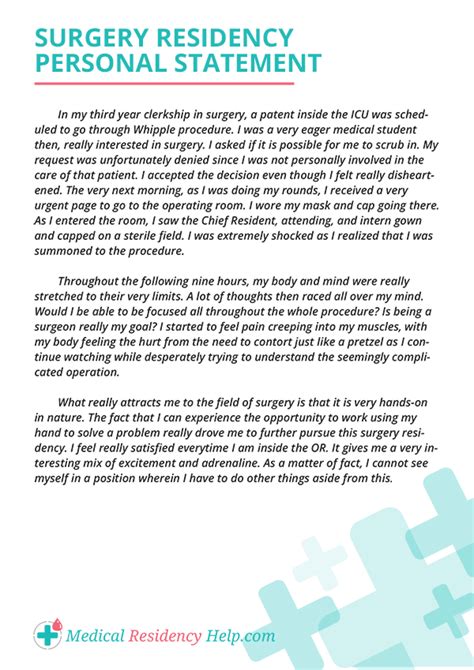 SURGERY RESIDENCY PERSONAL STATEMENT

In my third year clerkship in surgery, a patent inside the ICU was scheduled to go through Whipple procedure. I was a very eager medical student then, really interested in surgery. I asked if it is possible for me to scrub in. My request was unfortunately denied since I was not personally involved in the care of that patient. I accepted the decision even though I felt really disheartened. The very next morning, as I was doing my rounds, I received a very urgent page to go to the operating room. I wore my mask and cap going there. As I entered the room, I saw the Chief Resident, attending, and intern gown and capped on a sterile field. I was extremely shocked as I realized that I was summoned to the procedure.

Throughout the following nine hours, my body and mind were really stretched to their very limits. A lot of thoughts then raced all over my mind. Would I be able to be focused all throughout the whole procedure? Is being a surgeon really my goal? I started to feel pain creeping into my muscles, with my body feeling the hurt from the need to contort just like a pretzel as I continue watching while desperately trying to understand the seemingly complicated operation.

What really attracts me to the field of surgery is that it is very hands-on in nature. The fact that I can experience the opportunity to work using my hand to solve a problem really drove me to further pursue this surgery residency. I feel really satisfied everytime I am inside the OR. It gives me a very interesting mix of excitement and adrenaline. As a matter of fact, I cannot see myself in a position wherein I have to do other things aside from this.

Medical Residency Help.com